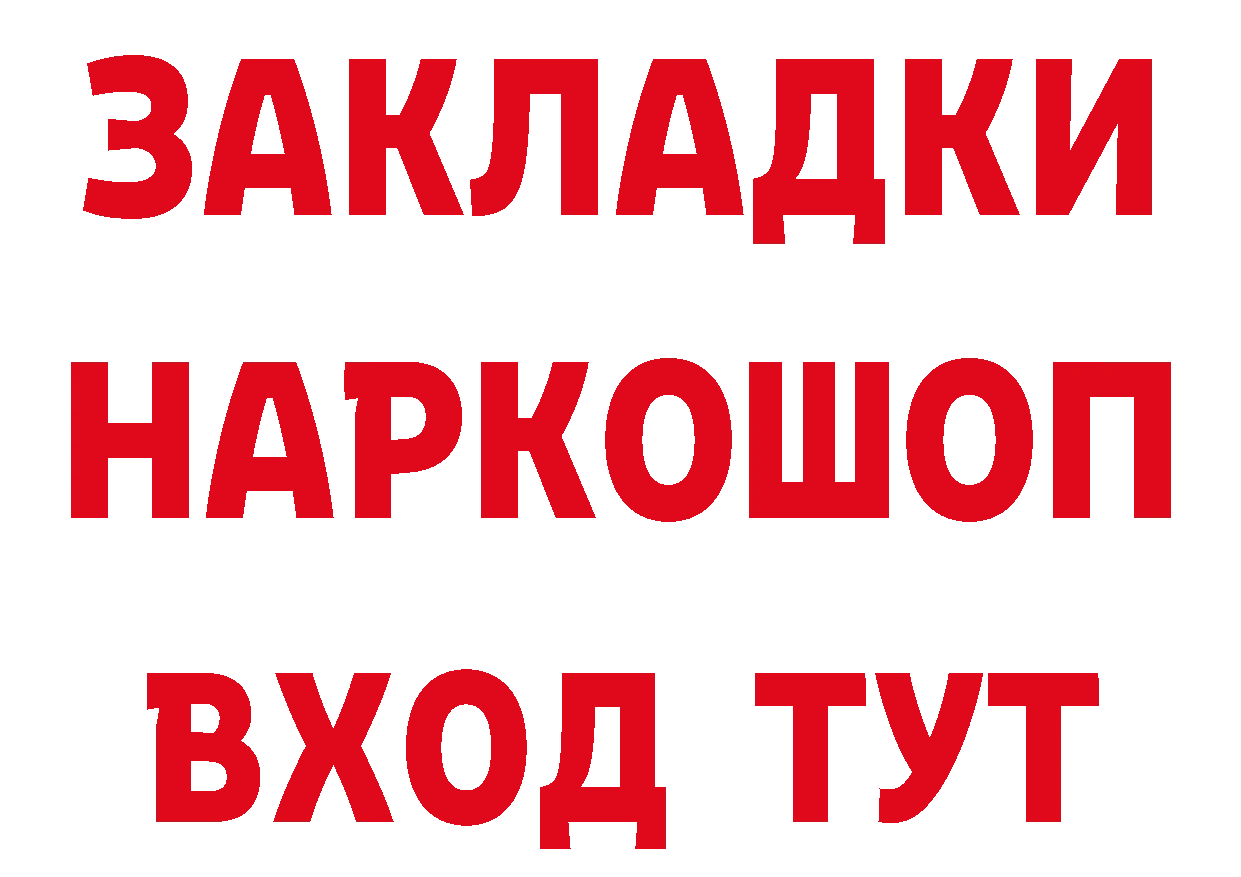 ЗАКЛАДКИ
НАРКОШОП
ВХОД ТУТ